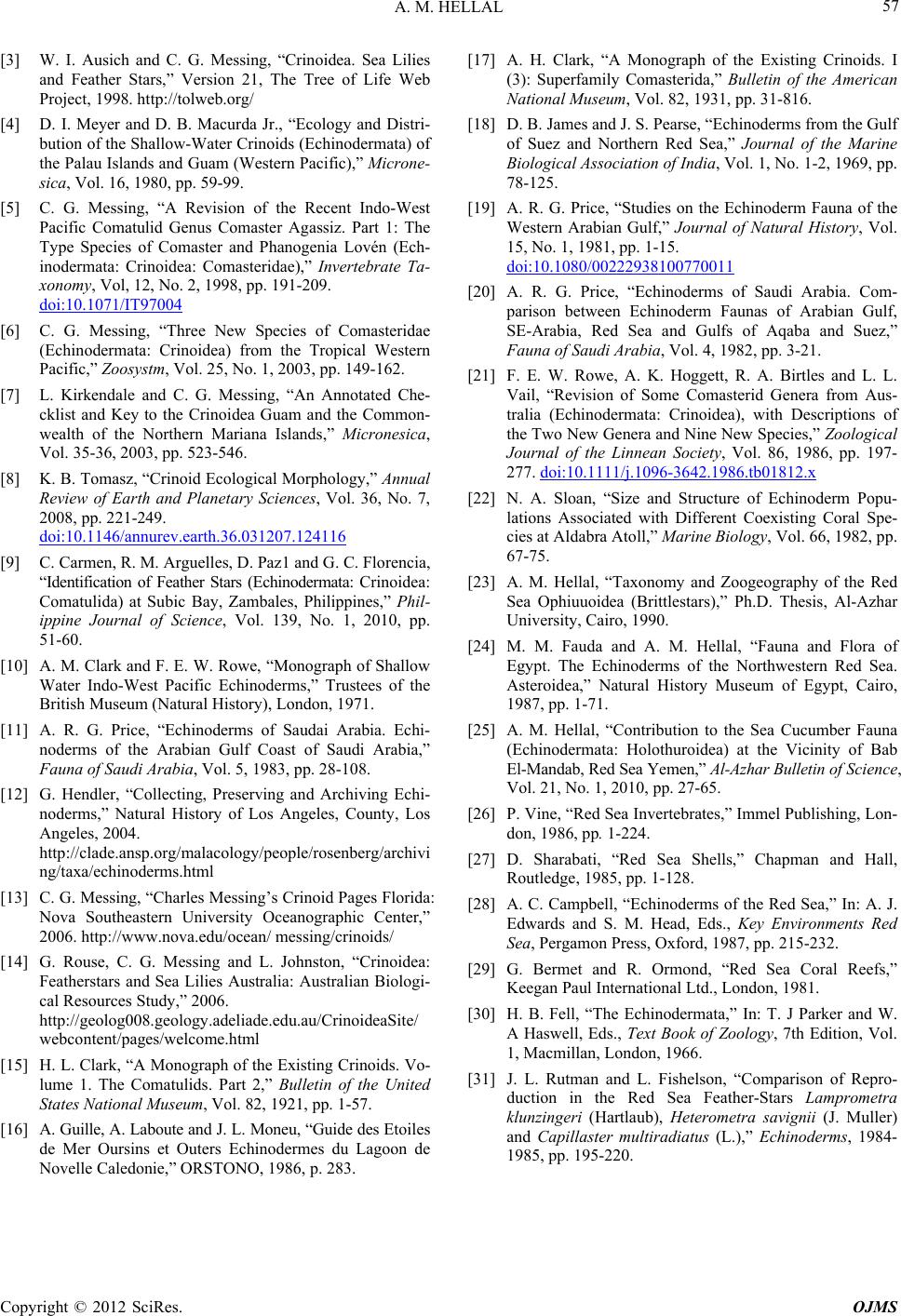 A. M. HELLAL 57

[3] W. I. Ausich and C. G. Messing, “Crinoidea. Sea Lilies and Feather Stars,” Version 21, The Tree of Life Web Project, 1998. http://tolweb.org/

[4] D. I. Meyer and D. B. Macurda Jr., “Ecology and Distribution of the Shallow-Water Crinoids (Echinodermata) of the Palau Islands and Guam (Western Pacific),” Micronesica, Vol. 16, 1980, pp. 59-99.

[5] C. G. Messing, “A Revision of the Recent Indo-West Pacific Comatulid Genus Comaster Agassiz. Part 1: The Type Species of Comaster and Phanogenia Lovén (Echinodermata: Crinoidea: Comasteridae),” Invertebrate Taxonomy, Vol, 12, No. 2, 1998, pp. 191-209. doi:10.1071/IT97004

[6] C. G. Messing, “Three New Species of Comasteridae (Echinodermata: Crinoidea) from the Tropical Western Pacific,” Zoosystm, Vol. 25, No. 1, 2003, pp. 149-162.

[7] L. Kirkendale and C. G. Messing, “An Annotated Checklist and Key to the Crinoidea Guam and the Commonwealth of the Northern Mariana Islands,” Micronesica, Vol. 35-36, 2003, pp. 523-546.

[8] K. B. Tomasz, “Crinoid Ecological Morphology,” Annual Review of Earth and Planetary Sciences, Vol. 36, No. 7, 2008, pp. 221-249. doi:10.1146/annurev.earth.36.031207.124116

[9] C. Carmen, R. M. Arguelles, D. Paz1 and G. C. Florencia, “Identification of Feather Stars (Echinodermata: Crinoidea: Comatulida) at Subic Bay, Zambales, Philippines,” Philippine Journal of Science, Vol. 139, No. 1, 2010, pp. 51-60.

[10] A. M. Clark and F. E. W. Rowe, “Monograph of Shallow Water Indo-West Pacific Echinoderms,” Trustees of the British Museum (Natural History), London, 1971.

[11] A. R. G. Price, “Echinoderms of Saudai Arabia. Echinoderms of the Arabian Gulf Coast of Saudi Arabia,” Fauna of Saudi Arabia, Vol. 5, 1983, pp. 28-108.

[12] G. Hendler, “Collecting, Preserving and Archiving Echinoderms,” Natural History of Los Angeles, County, Los Angeles, 2004. http://clade.ansp.org/malacology/people/rosenberg/archiving/taxa/echinoderms.html

[13] C. G. Messing, “Charles Messing’s Crinoid Pages Florida: Nova Southeastern University Oceanographic Center,” 2006. http://www.nova.edu/ocean/ messing/crinoids/

[14] G. Rouse, C. G. Messing and L. Johnston, “Crinoidea: Featherstars and Sea Lilies Australia: Australian Biological Resources Study,” 2006. http://geolog008.geology.adeliade.edu.au/CrinoideaSite/ webcontent/pages/welcome.html

[15] H. L. Clark, “A Monograph of the Existing Crinoids. Volume 1. The Comatulids. Part 2,” Bulletin of the United States National Museum, Vol. 82, 1921, pp. 1-57.

[16] A. Guille, A. Laboute and J. L. Moneu, “Guide des Etoiles de Mer Oursins et Outers Echinodermes du Lagoon de Novelle Caledonie,” ORSTONO, 1986, p. 283.

[17] A. H. Clark, “A Monograph of the Existing Crinoids. I (3): Superfamily Comasterida,” Bulletin of the American National Museum, Vol. 82, 1931, pp. 31-816.

[18] D. B. James and J. S. Pearse, “Echinoderms from the Gulf of Suez and Northern Red Sea,” Journal of the Marine Biological Association of India, Vol. 1, No. 1-2, 1969, pp. 78-125.

[19] A. R. G. Price, “Studies on the Echinoderm Fauna of the Western Arabian Gulf,” Journal of Natural History, Vol. 15, No. 1, 1981, pp. 1-15. doi:10.1080/00222938100770011

[20] A. R. G. Price, “Echinoderms of Saudi Arabia. Comparison between Echinoderm Faunas of Arabian Gulf, SE-Arabia, Red Sea and Gulfs of Aqaba and Suez,” Fauna of Saudi Arabia, Vol. 4, 1982, pp. 3-21.

[21] F. E. W. Rowe, A. K. Hoggett, R. A. Birtles and L. L. Vail, “Revision of Some Comasterid Genera from Australia (Echinodermata: Crinoidea), with Descriptions of the Two New Genera and Nine New Species,” Zoological Journal of the Linnean Society, Vol. 86, 1986, pp. 197-277. doi:10.1111/j.1096-3642.1986.tb01812.x

[22] N. A. Sloan, “Size and Structure of Echinoderm Populations Associated with Different Coexisting Coral Species at Aldabra Atoll,” Marine Biology, Vol. 66, 1982, pp. 67-75.

[23] A. M. Hellal, “Taxonomy and Zoogeography of the Red Sea Ophiuuoidea (Brittlestars),” Ph.D. Thesis, Al-Azhar University, Cairo, 1990.

[24] M. M. Fauda and A. M. Hellal, “Fauna and Flora of Egypt. The Echinoderms of the Northwestern Red Sea. Asteroidea,” Natural History Museum of Egypt, Cairo, 1987, pp. 1-71.

[25] A. M. Hellal, “Contribution to the Sea Cucumber Fauna (Echinodermata: Holothuroidea) at the Vicinity of Bab El-Mandab, Red Sea Yemen,” Al-Azhar Bulletin of Science, Vol. 21, No. 1, 2010, pp. 27-65.

[26] P. Vine, “Red Sea Invertebrates,” Immel Publishing, London, 1986, pp. 1-224.

[27] D. Sharabati, “Red Sea Shells,” Chapman and Hall, Routledge, 1985, pp. 1-128.

[28] A. C. Campbell, “Echinoderms of the Red Sea,” In: A. J. Edwards and S. M. Head, Eds., Key Environments Red Sea, Pergamon Press, Oxford, 1987, pp. 215-232.

[29] G. Bermet and R. Ormond, “Red Sea Coral Reefs,” Keegan Paul International Ltd., London, 1981.

[30] H. B. Fell, “The Echinodermata,” In: T. J Parker and W. A Haswell, Eds., Text Book of Zoology, 7th Edition, Vol. 1, Macmillan, London, 1966.

[31] J. L. Rutman and L. Fishelson, “Comparison of Reproduction in the Red Sea Feather-Stars Lamprometra klunzingeri (Hartlaub), Heterometra savignii (J. Muller) and Capillaster multiradiatus (L.),” Echinoderms, 1984-1985, pp. 195-220.

Copyright © 2012 SciRes. OJMS